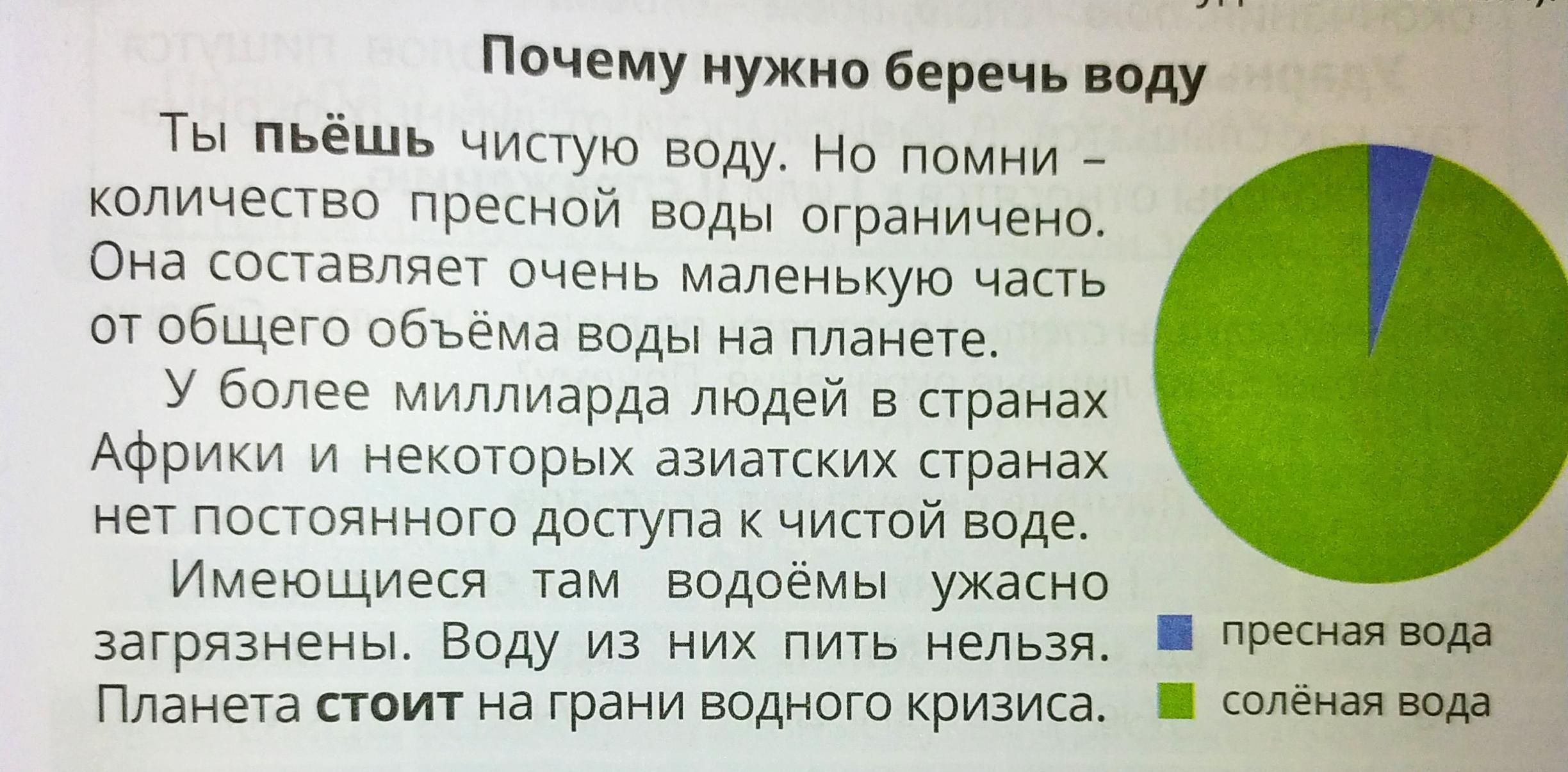 Почему нужно беречь воду

Ты пьёшь чистую воду. Но помни – количество пресной воды ограничено. Она составляет очень маленькую часть от общего объёма воды на планете.

У более миллиарда людей в странах Африки и некоторых азиатских странах нет постоянного доступа к чистой воде.

Имеющиеся там водоёмы ужасно загрязнены. Воду из них пить нельзя. Планета стоит на грани водного кризиса.

пресная вода
солёная вода